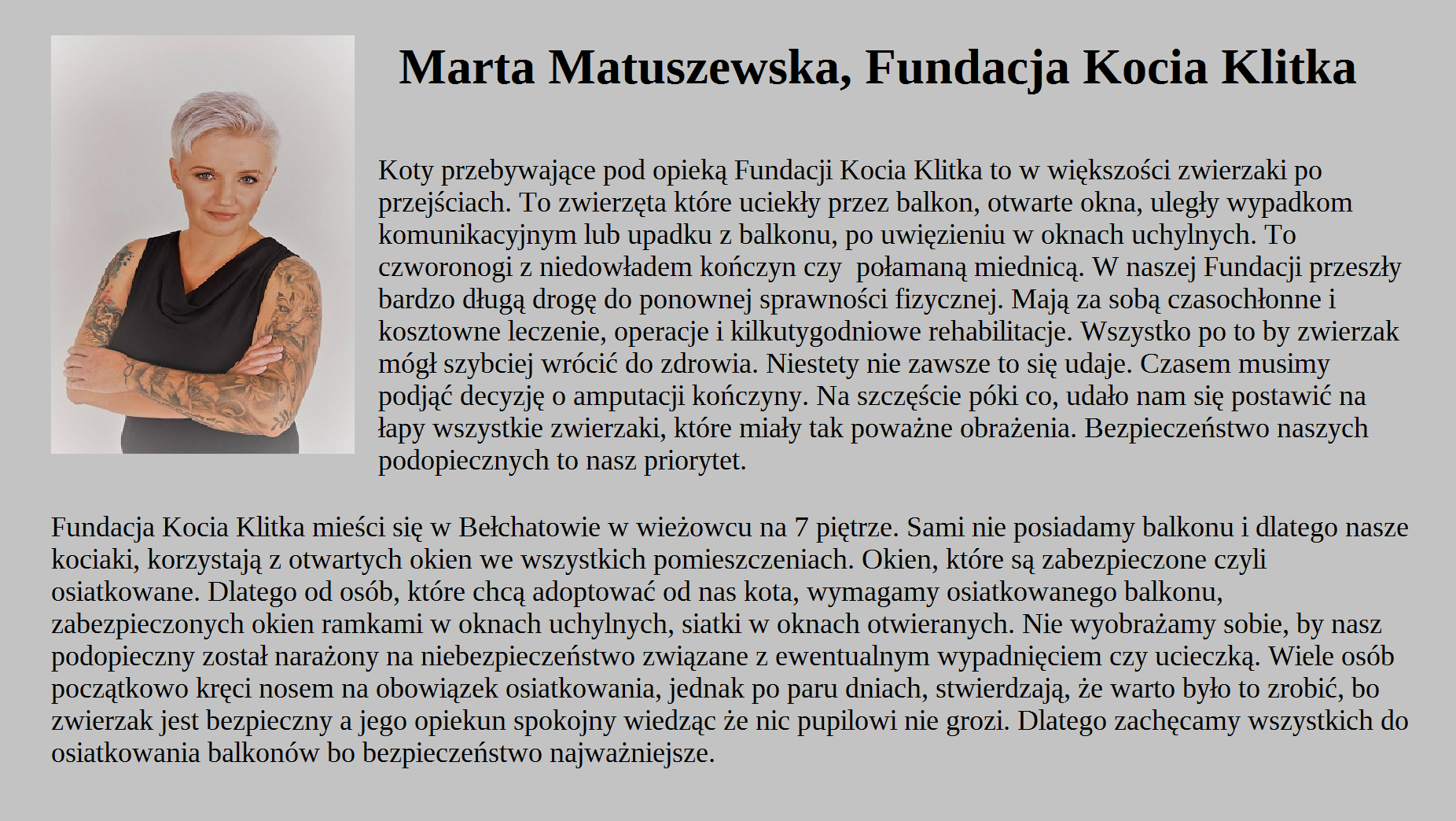 Marta Matuszewska, Fundacja Kocia Klitka

Koty przebywające pod opieką Fundacji Kocia Klitka to w większości zwierzaki po przejściach. To zwierzęta które uciekły przez balkon, otwarte okna, uległy wypadkom komunikacyjnym lub upadku z balkonu, po uwięzieniu w oknach uchylnych. To czworonogi z niedowładem kończyn czy połamaną miednicą. W naszej Fundacji przeszły bardzo długą drogę do ponownej sprawności fizycznej. Mają za sobą czasochłonne i kosztowne leczenie, operacje i kilkutygodniowe rehabilitacje. Wszystko po to by zwierzak mógł szybciej wrócić do zdrowia. Niestety nie zawsze to się udaje. Czasem musimy podjąć decyzję o amputacji kończyny. Na szczęście póki co, udało nam się postawić na łapy wszystkie zwierzaki, które miały tak poważne obrażenia. Bezpieczeństwo naszych podopiecznych to nasz priorytet.

Fundacja Kocia Klitka mieści się w Bełchatowie w wieżowcu na 7 piętrze. Sami nie posiadamy balkonu i dlatego nasze kociaki, korzystają z otwartych okien we wszystkich pomieszczeniach. Okien, które są zabezpieczone czyli osiatkowane. Dlatego od osób, które chcą adoptować od nas kota, wymagamy osiatkowanego balkonu, zabezpieczonych okien ramkami w oknach uchylnych, siatki w oknach otwieranych. Nie wyobrażamy sobie, by nasz podopieczny został narażony na niebezpieczeństwo związane z ewentualnym wypadnięciem czy ucieczką. Wiele osób początkowo kręci nosem na obowiązek osiatkowania, jednak po paru dniach, stwierdzają, że warto było to zrobić, bo zwierzak jest bezpieczny a jego opiekun spokojny wiedząc że nic pupilowi nie grozi. Dlatego zachęcamy wszystkich do osiatkowania balkonów bo bezpieczeństwo najważniejsze.